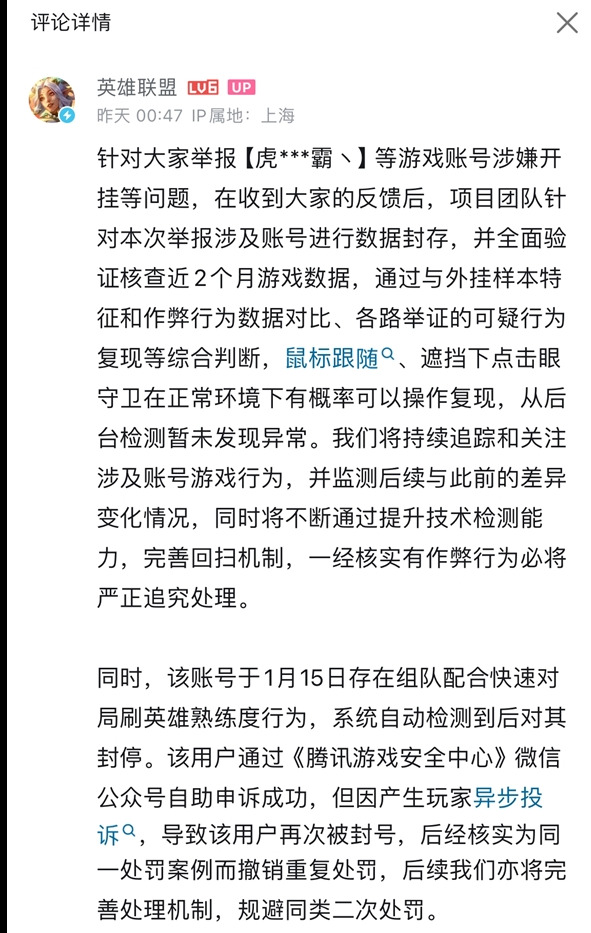 评论详情

英雄联盟 LV6 UP
昨天 00:47 IP属地：上海

针对大家举报【虎***霸丶】等游戏账号涉嫌开挂等问题，在收到大家的反馈后，项目团队针对本次举报涉及账号进行数据封存，并全面验证核查近2个月游戏数据，通过与外挂样本特征和作弊行为数据对比、各路举证的可疑行为复现等综合判断，鼠标跟随、遮挡下点击眼守卫在正常环境下有概率可以操作复现，从后台检测暂未发现异常。我们将持续追踪和关注涉及账号游戏行为，并监测后续与此前的差异变化情况，同时将不断通过提升技术检测能力，完善回扫机制，一经核实有作弊行为必将严正追究处理。

同时，该账号于1月15日存在组队配合快速对局刷英雄熟练度行为，系统自动检测到后对其封停。该用户通过《腾讯游戏安全中心》微信公众号自助申诉成功，但因产生玩家异步投诉，导致该用户再次被封号，后经核实为同一处罚案例而撤销重复处罚，后续我们亦将完善处理机制，规避同类二次处罚。